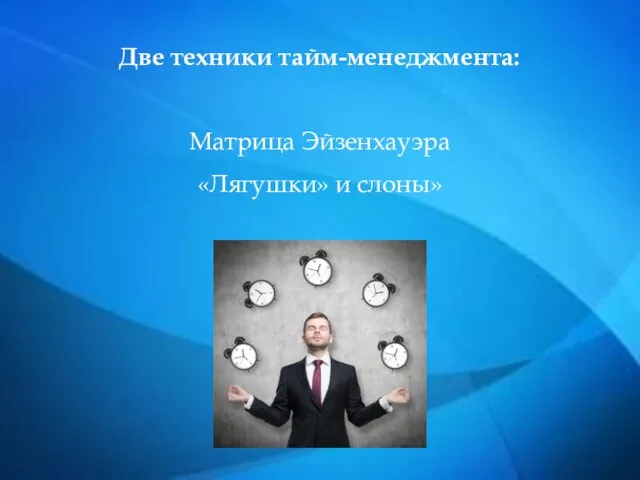 Две техники тайм-менеджмента:

Матрица Эйзенхауэра

«Лягушки» и слоны»